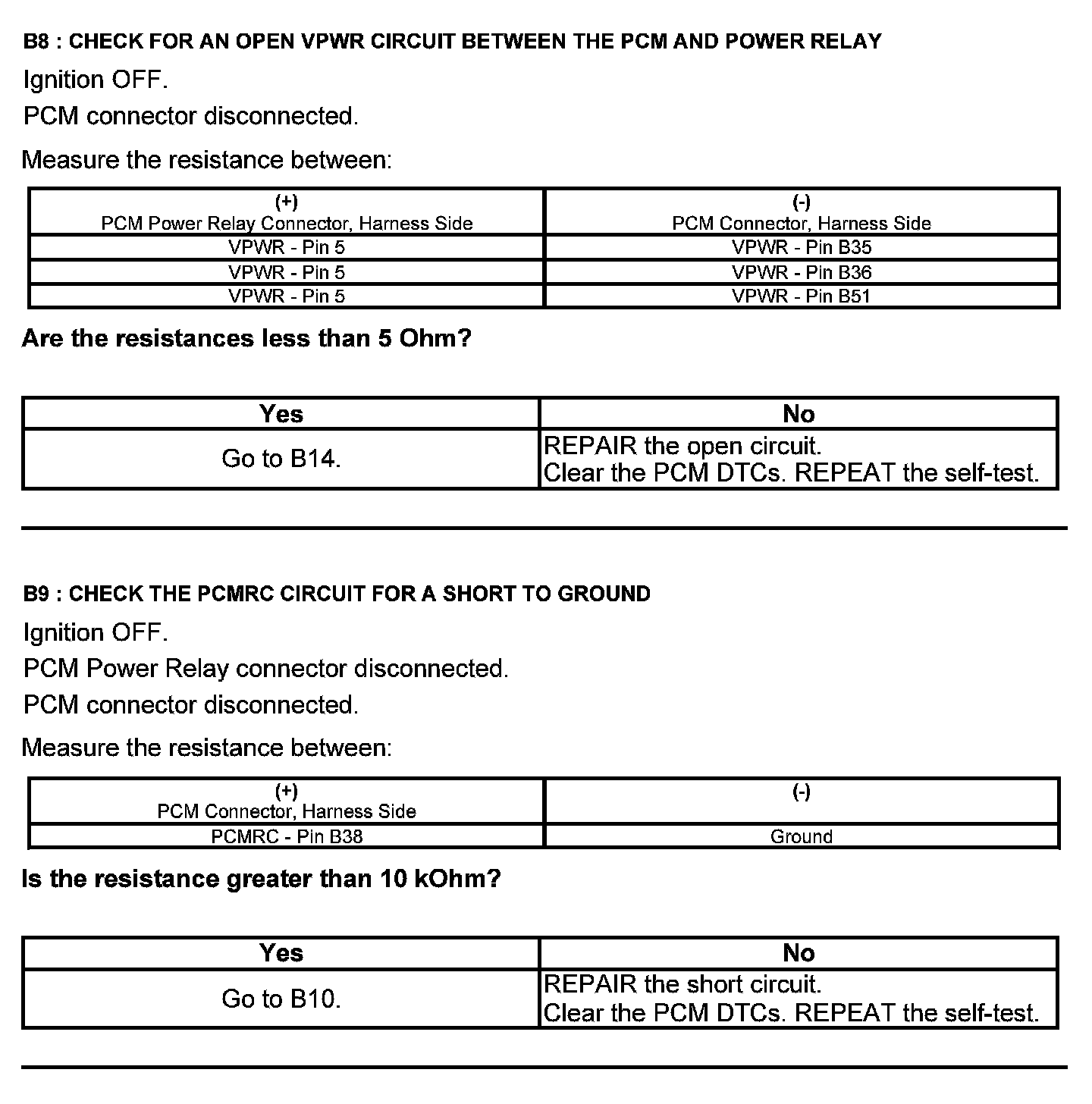 B8 : CHECK FOR AN OPEN VPWR CIRCUIT BETWEEN THE PCM AND POWER RELAY

Ignition OFF.

PCM connector disconnected.

Measure the resistance between:

| (+) PCM Power Relay Connector, Harness Side | (-) PCM Connector, Harness Side |
|---|---|
| VPWR - Pin 5 | VPWR - Pin B35 |
| VPWR - Pin 5 | VPWR - Pin B36 |
| VPWR - Pin 5 | VPWR - Pin B51 |

Are the resistances less than 5 Ohm?

| Yes | No |
|---|---|
| Go to B14. | REPAIR the open circuit. Clear the PCM DTCs. REPEAT the self-test. |

B9 : CHECK THE PCMRC CIRCUIT FOR A SHORT TO GROUND

Ignition OFF.

PCM Power Relay connector disconnected.

PCM connector disconnected.

Measure the resistance between:

| (+) PCM Connector, Harness Side | (-) |
|---|---|
| PCMRC - Pin B38 | Ground |

Is the resistance greater than 10 kOhm?

| Yes | No |
|---|---|
| Go to B10. | REPAIR the short circuit. Clear the PCM DTCs. REPEAT the self-test. |